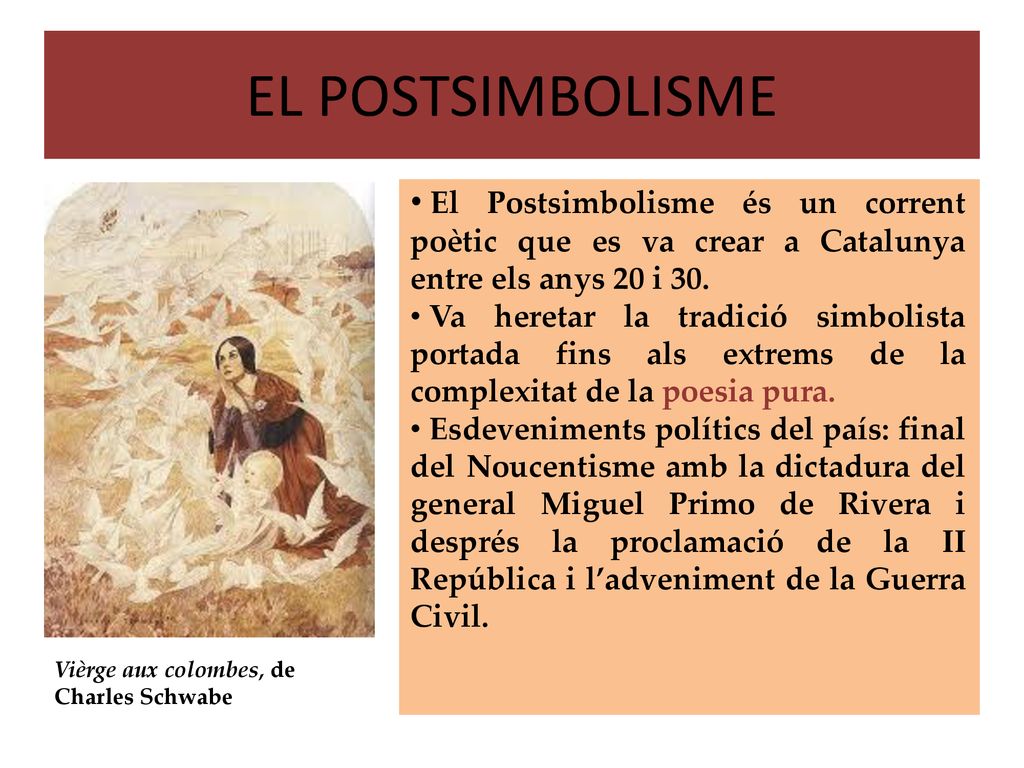 EL POSTSIMBOLISME

• El Postsimbolisme és un corrent poètic que es va crear a Catalunya entre els anys 20 i 30.
• Va heretar la tradició simbolista portada fins als extrems de la complexitat de la poesia pura.
• Esdeveniments polítics del país: final del Noucentisme amb la dictadura del general Miguel Primo de Rivera i després la proclamació de la II República i l'adveniment de la Guerra Civil.

Vièrge aux colombes, de Charles Schwabe